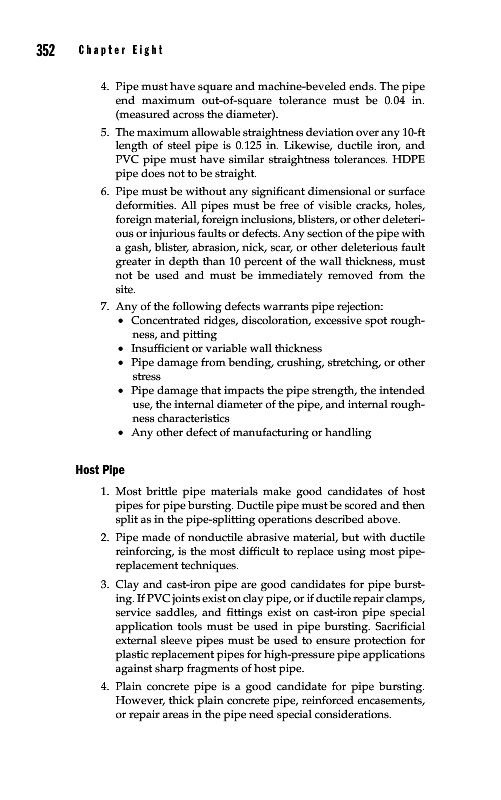 352 Chapter Eight

4. Pipe must have square and machine-beveled ends. The pipe end maximum out-of-square tolerance must be 0.04 in. (measured across the diameter).

5. The maximum allowable straightness deviation over any 10-ft length of steel pipe is 0.125 in. Likewise, ductile iron, and PVC pipe must have similar straightness tolerances. HDPE pipe does not to be straight.

6. Pipe must be without any significant dimensional or surface deformities. All pipes must be free of visible cracks, holes, foreign material, foreign inclusions, blisters, or other deleterious or injurious faults or defects. Any section of the pipe with a gash, blister, abrasion, nick, scar, or other deleterious fault greater in depth than 10 percent of the wall thickness, must not be used and must be immediately removed from the site.

7. Any of the following defects warrants pipe rejection:
• Concentrated ridges, discoloration, excessive spot roughness, and pitting
• Insufficient or variable wall thickness
• Pipe damage from bending, crushing, stretching, or other stress
• Pipe damage that impacts the pipe strength, the intended use, the internal diameter of the pipe, and internal roughness characteristics
• Any other defect of manufacturing or handling

Host Pipe

1. Most brittle pipe materials make good candidates of host pipes for pipe bursting. Ductile pipe must be scored and then split as in the pipe-splitting operations described above.

2. Pipe made of nonductile abrasive material, but with ductile reinforcing, is the most difficult to replace using most pipe-replacement techniques.

3. Clay and cast-iron pipe are good candidates for pipe bursting. If PVC joints exist on clay pipe, or if ductile repair clamps, service saddles, and fittings exist on cast-iron pipe special application tools must be used in pipe bursting. Sacrificial external sleeve pipes must be used to ensure protection for plastic replacement pipes for high-pressure pipe applications against sharp fragments of host pipe.

4. Plain concrete pipe is a good candidate for pipe bursting. However, thick plain concrete pipe, reinforced encasements, or repair areas in the pipe need special considerations.